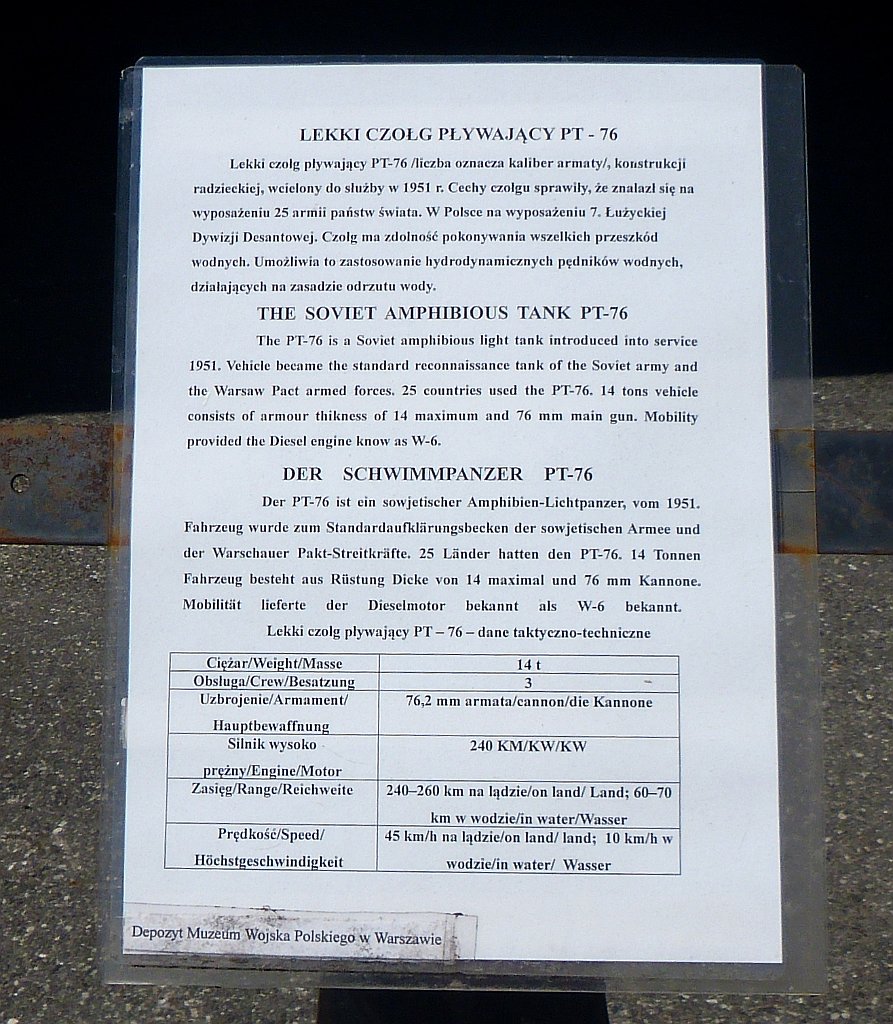 LEKKI CZOŁG PŁYWAJĄCY PT - 76

Lekki czołg pływający PT-76 /liczba oznacza kaliber armaty/, konstrukcji radzieckiej, wcielony do służby w 1951 r. Cechy czołgu sprawiły, że znalazł się na wyposażeniu 25 armii państw świata. W Polsce na wyposażeniu 7. Łużyckiej Dywizji Desantowej. Czołg ma zdolność pokonywania wszelkich przeszkód wodnych. Umożliwia to zastosowanie hydrodynamicznych pędników wodnych, działających na zasadzie odrzutu wody.

THE SOVIET AMPHIBIOUS TANK PT-76

The PT-76 is a Soviet amphibious light tank introduced into service 1951. Vehicle became the standard reconnaissance tank of the Soviet army and the Warsaw Pact armed forces. 25 countries used the PT-76. 14 tons vehicle consists of armour thikness of 14 maximum and 76 mm main gun. Mobility provided the Diesel engine know as W-6.

DER SCHWIMMPANZER PT-76

Der PT-76 ist ein sowjetischer Amphibien-Lichtpanzer, vom 1951. Fahrzeug wurde zum Standardaufklärungsbecken der sowjetischen Armee und der Warschauer Pakt-Streitkräfte. 25 Länder hatten den PT-76. 14 Tonnen Fahrzeug besteht aus Rüstung Dicke von 14 maximal und 76 mm Kannone. Mobilität lieferte der Dieselmotor bekannt als W-6 bekannt.

Lekki czołg pływający PT – 76 – dane taktyczno-techniczne

| Ciężar/Weight/Masse | 14 t |
|---|---|
| Obsługa/Crew/Besatzung | 3 |
| Uzbrojenie/Armament/ Hauptbewaffnung | 76,2 mm armata/cannon/die Kannone |
| Silnik wysoko prężny/Engine/Motor | 240 KM/KW/KW |
| Zasięg/Range/Reichweite | 240–260 km na lądzie/on land/ Land; 60–70 km w wodzie/in water/Wasser |
| Prędkość/Speed/ Höchstgeschwindigkeit | 45 km/h na lądzie/on land/ land; 10 km/h w wodzie/in water/ Wasser |

Depozyt Muzeum Wojska Polskiego w Warszawie